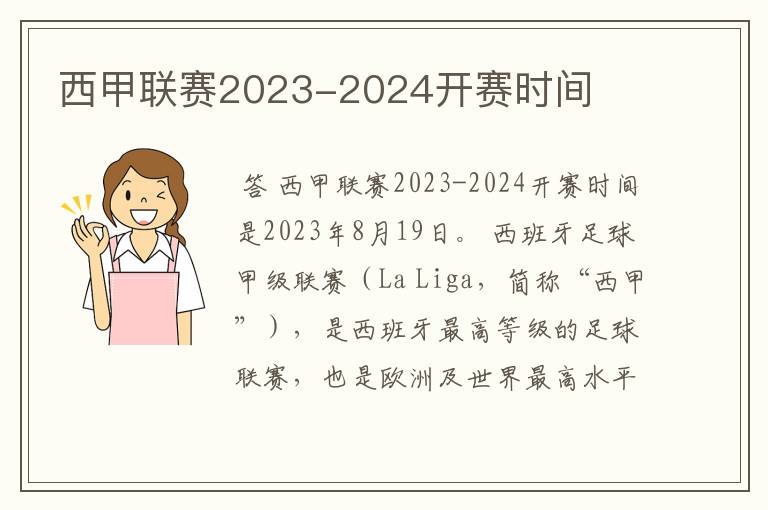 西甲联赛2023-2024开赛时间

答 西甲联赛2023-2024开赛时间是2023年8月19日。 西班牙足球甲级联赛（La Liga，简称“西甲”），是西班牙最高等级的足球联赛，也是欧洲及世界最高水平